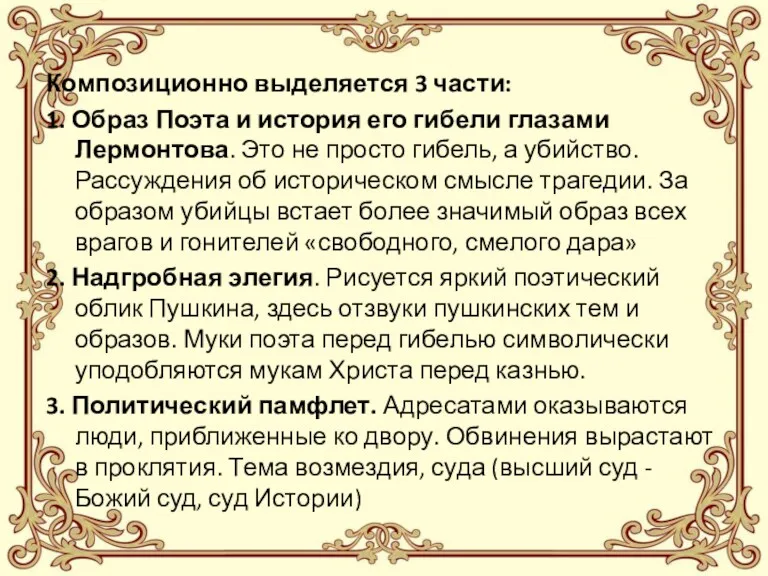 Композиционно выделяется 3 части:

1. Образ Поэта и история его гибели глазами Лермонтова. Это не просто гибель, а убийство. Рассуждения об историческом смысле трагедии. За образом убийцы встает более значимый образ всех врагов и гонителей «свободного, смелого дара»

2. Надгробная элегия. Рисуется яркий поэтический облик Пушкина, здесь отзвуки пушкинских тем и образов. Муки поэта перед гибелью символически уподобляются мукам Христа перед казнью.

3. Политический памфлет. Адресатами оказываются люди, приближенные ко двору. Обвинения вырастают в проклятия. Тема возмездия, суда (высший суд - Божий суд, суд Истории)